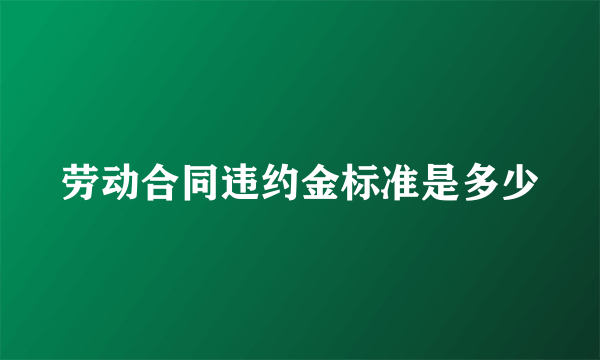 劳动合同违约金标准是多少